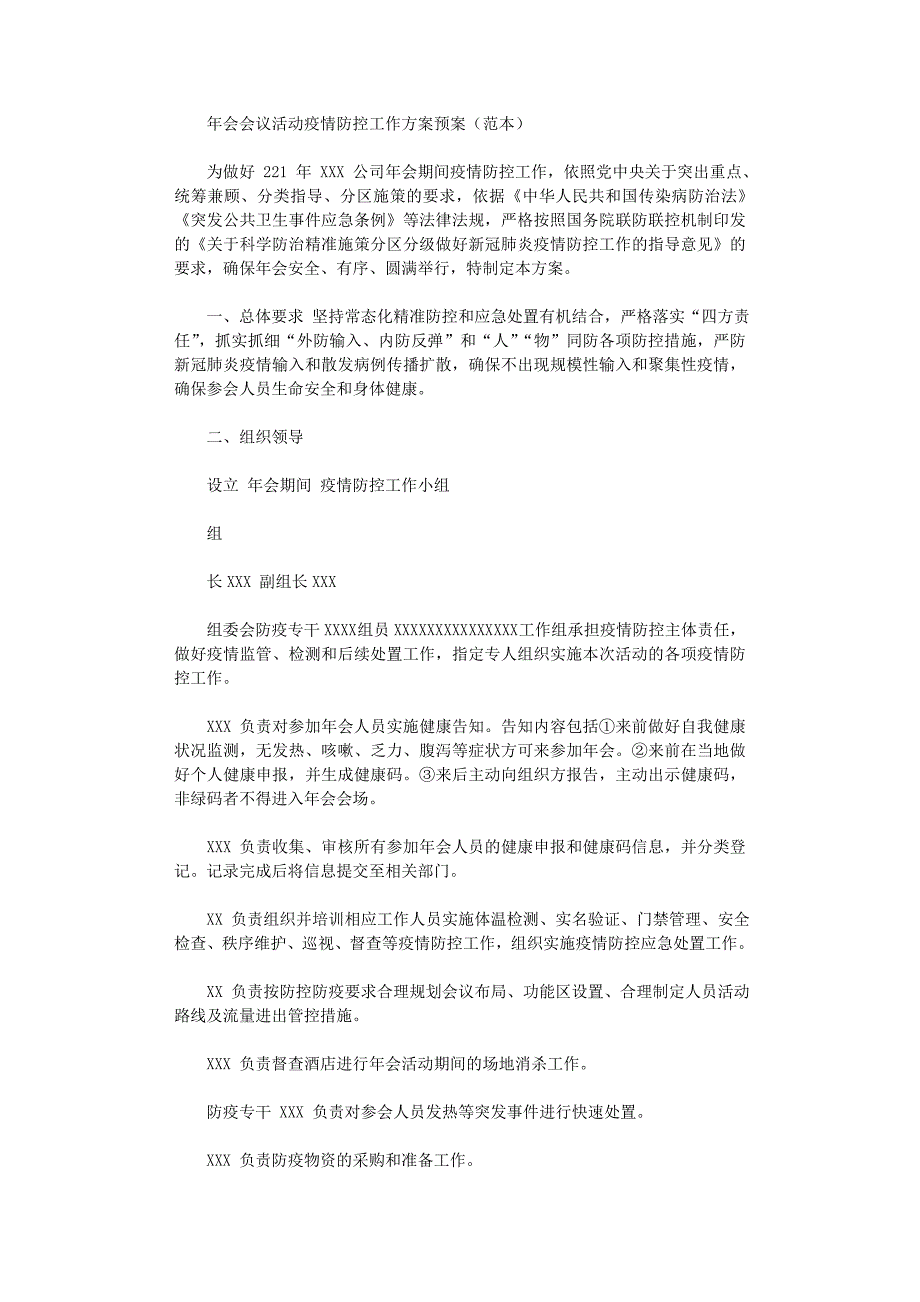 年会会议活动疫情防控工作方案预案（范本）

为做好 221 年 XXX 公司年会期间疫情防控工作，依照党中央关于突出重点、统筹兼顾、分类指导、分区施策的要求，依据《中华人民共和国传染病防治法》《突发公共卫生事件应急条例》等法律法规，严格按照国务院联防联控机制印发的《关于科学防治精准施策分区分级做好新冠肺炎疫情防控工作的指导意见》的要求，确保年会安全、有序、圆满举行，特制定本方案。

一、总体要求 坚持常态化精准防控和应急处置有机结合，严格落实“四方责任”，抓实抓细“外防输入、内防反弹”和“人”“物”同防各项防控措施，严防新冠肺炎疫情输入和散发病例传播扩散，确保不出现规模性输入和聚集性疫情，确保参会人员生命安全和身体健康。

二、组织领导

设立 年会期间 疫情防控工作小组

组

长 XXX 副组长 XXX

组委会防疫专干 XXXX组员 XXXXXXXXXXXXXXX工作组承担疫情防控主体责任，做好疫情监管、检测和后续处置工作，指定专人组织实施本次活动的各项疫情防控工作。

XXX 负责对参加年会人员实施健康告知。告知内容包括①来前做好自我健康状况监测，无发热、咳嗽、乏力、腹泻等症状方可来参加年会。②来前在当地做好个人健康申报，并生成健康码。③来后主动向组织方报告，主动出示健康码，非绿码者不得进入年会会场。

XXX 负责收集、审核所有参加年会人员的健康申报和健康码信息，并分类登记。记录完成后将信息提交至相关部门。

XX 负责组织并培训相应工作人员实施体温检测、实名验证、门禁管理、安全检查、秩序维护、巡视、督查等疫情防控工作，组织实施疫情防控应急处置工作。

XX 负责按防控防疫要求合理规划会议布局、功能区设置、合理制定人员活动路线及流量进出管控措施。

XXX 负责督查酒店进行年会活动期间的场地消杀工作。

防疫专干 XXX 负责对参会人员发热等突发事件进行快速处置。

XXX 负责防疫物资的采购和准备工作。